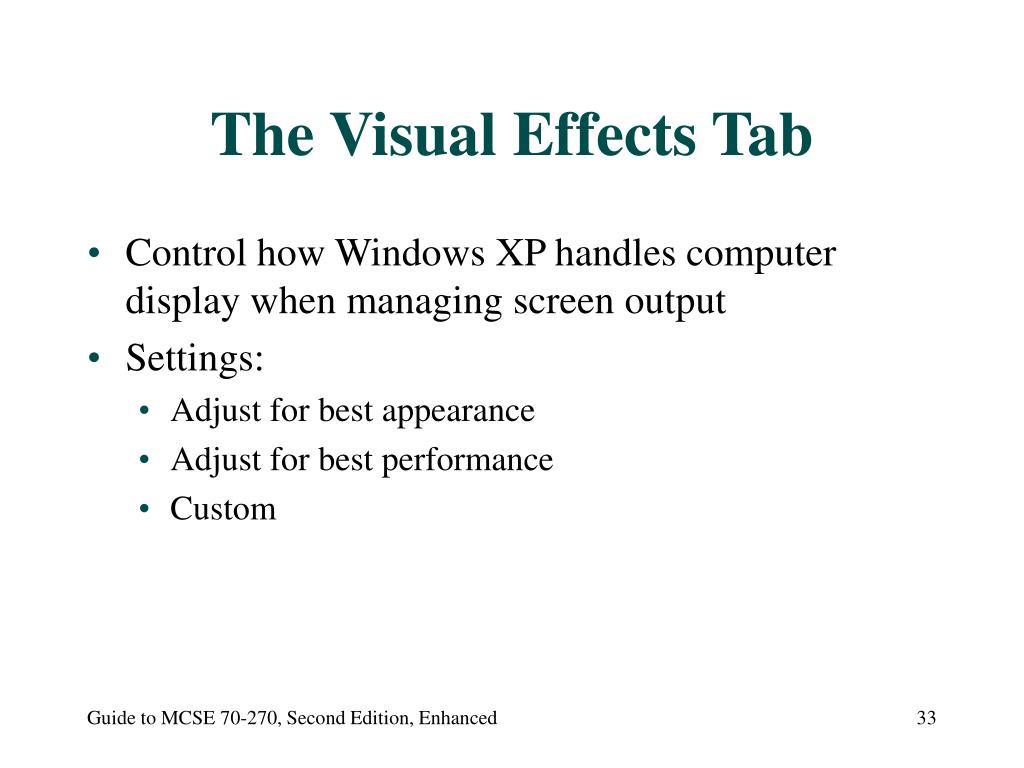 The Visual Effects Tab

• Control how Windows XP handles computer display when managing screen output
• Settings:
  • Adjust for best appearance
  • Adjust for best performance
  • Custom

Guide to MCSE 70-270, Second Edition, Enhanced

33